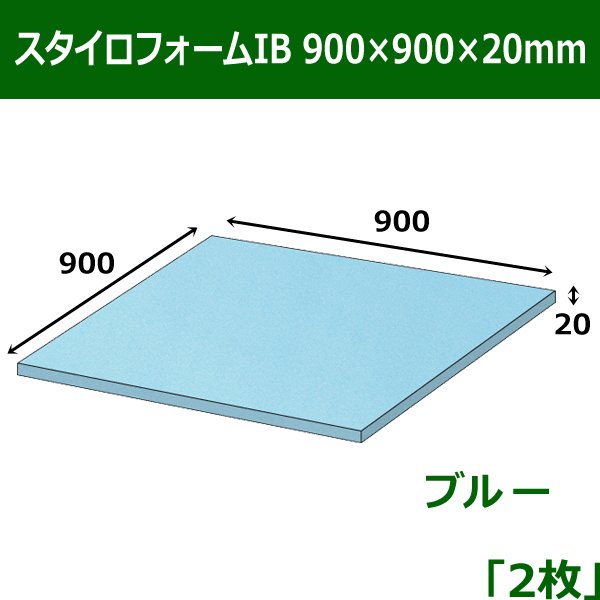 スタイロフォームIB 900×900×20mm

900

900

20

ブルー

「2枚」